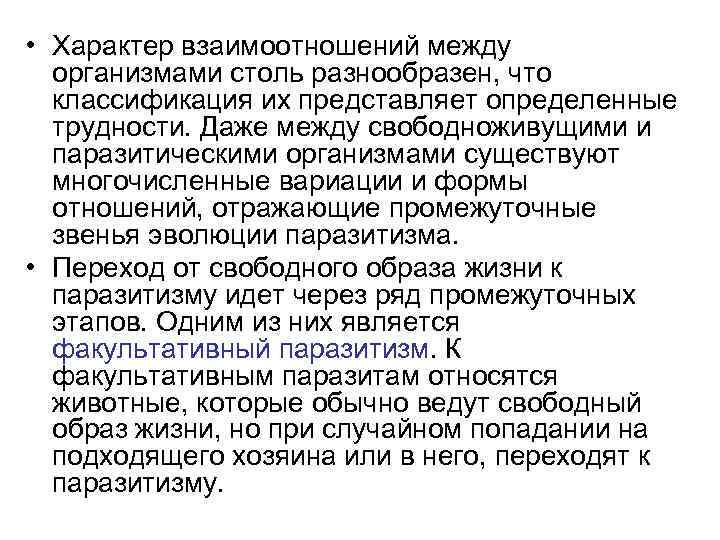 • Характер взаимоотношений между организмами столь разнообразен, что классификация их представляет определенные трудности. Даже между свободноживущими и паразитическими организмами существуют многочисленные вариации и формы отношений, отражающие промежуточные звенья эволюции паразитизма.

• Переход от свободного образа жизни к паразитизму идет через ряд промежуточных этапов. Одним из них является факультативный паразитизм. К факультативным паразитам относятся животные, которые обычно ведут свободный образ жизни, но при случайном попадании на подходящего хозяина или в него, переходят к паразитизму.